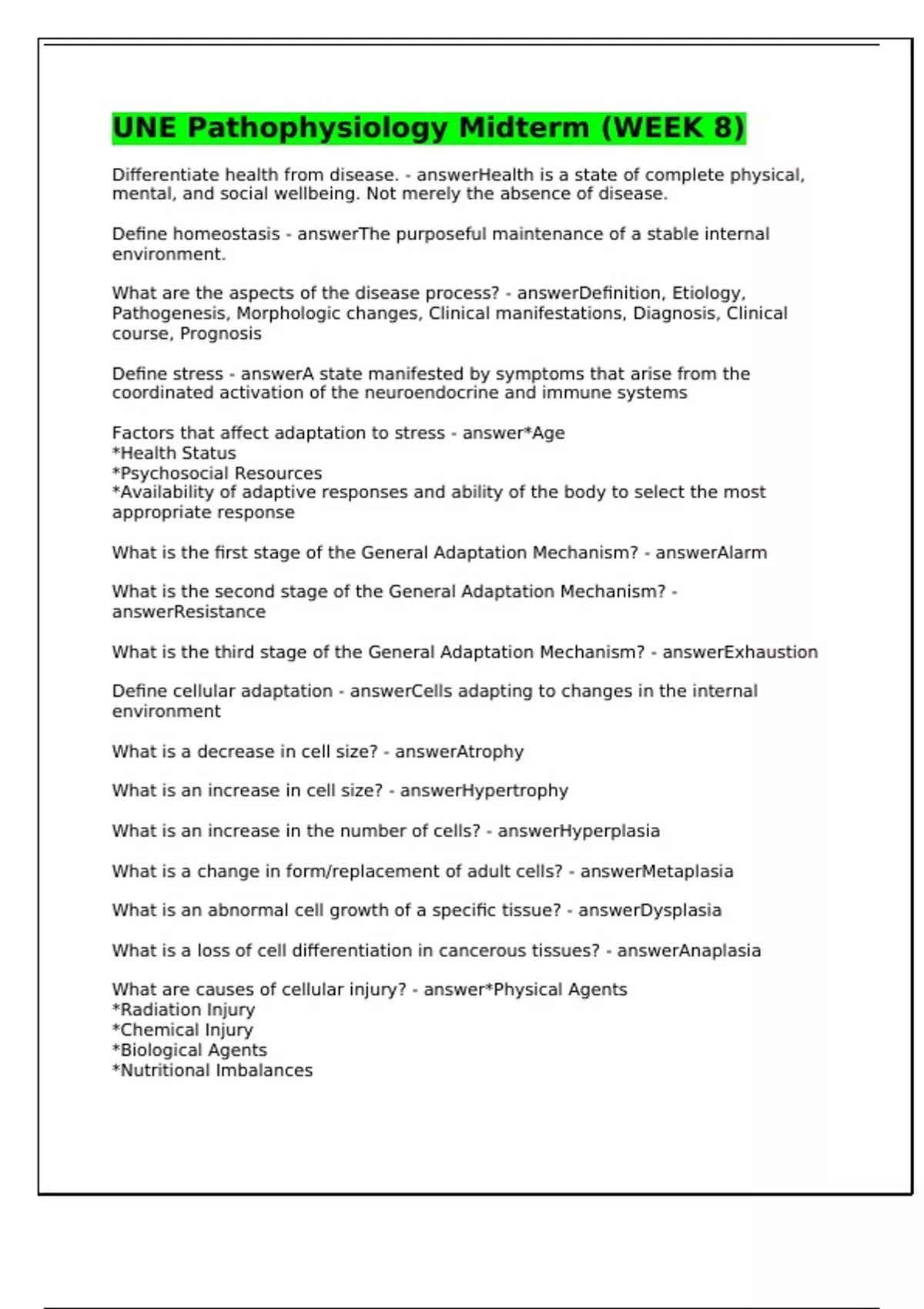 UNE Pathophysiology Midterm (WEEK 8)

Differentiate health from disease. - answerHealth is a state of complete physical, mental, and social wellbeing. Not merely the absence of disease.

Define homeostasis - answerThe purposeful maintenance of a stable internal environment.

What are the aspects of the disease process? - answerDefinition, Etiology, Pathogenesis, Morphologic changes, Clinical manifestations, Diagnosis, Clinical course, Prognosis

Define stress - answerA state manifested by symptoms that arise from the coordinated activation of the neuroendocrine and immune systems

Factors that affect adaptation to stress - answer*Age
*Health Status
*Psychosocial Resources
*Availability of adaptive responses and ability of the body to select the most appropriate response

What is the first stage of the General Adaptation Mechanism? - answerAlarm

What is the second stage of the General Adaptation Mechanism? - answerResistance

What is the third stage of the General Adaptation Mechanism? - answerExhaustion

Define cellular adaptation - answerCells adapting to changes in the internal environment

What is a decrease in cell size? - answerAtrophy

What is an increase in cell size? - answerHypertrophy

What is an increase in the number of cells? - answerHyperplasia

What is a change in form/replacement of adult cells? - answerMetaplasia

What is an abnormal cell growth of a specific tissue? - answerDysplasia

What is a loss of cell differentiation in cancerous tissues? - answerAnaplasia

What are causes of cellular injury? - answer*Physical Agents
*Radiation Injury
*Chemical Injury
*Biological Agents
*Nutritional Imbalances